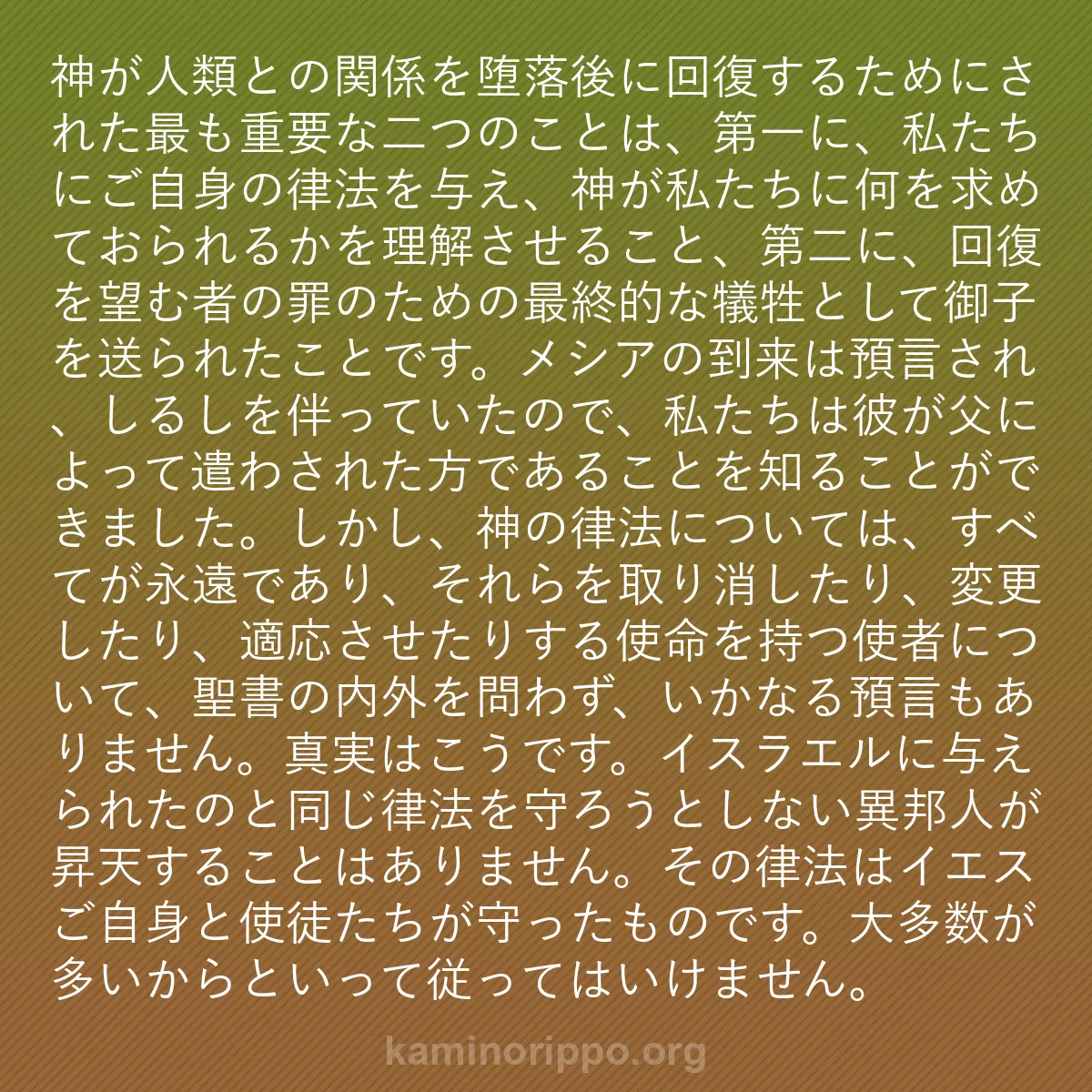 神が人類との関係を堕落後に回復するためにされた最も重要な二つのことは、第一に、私たちにご自身の律法を与え、神が私たちに何を求めておられるかを理解させること、第二に、回復を望む者の罪のための最終的な犠牲として御子を送られたことです。メシアの到来は預言され、しるしを伴っていたので、私たちは彼が父によって遣わされた方であることを知ることができました。しかし、神の律法については、すべてが永遠であり、それらを取り消したり、変更したり、適応させたりする使命を持つ使者について、聖書の内外を問わず、いかなる預言もありません。真実はこうです。イスラエルに与えられたのと同じ律法を守ろうとしない異邦人が昇天することはありません。その律法はイエスご自身と使徒たちが守ったものです。大多数が多いからといって従ってはいけません。

kaminorippo.org